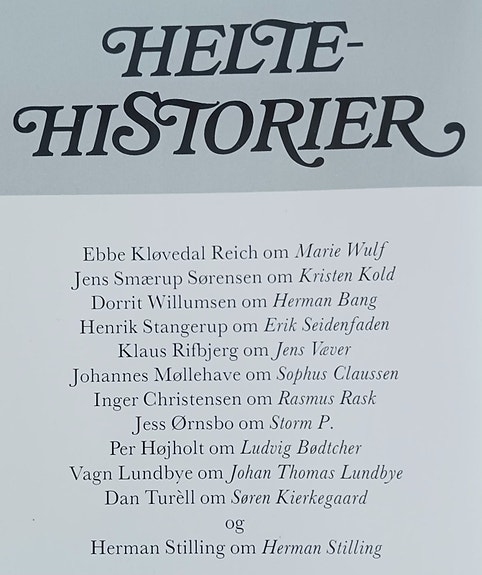 HELTE-
HISTORIER

Ebbe Kløvedal Reich om Marie Wulf
Jens Smærup Sørensen om Kristen Kold
Dorrit Willumsen om Herman Bang
Henrik Stangerup om Erik Seidenfaden
Klaus Rifbjerg om Jens Væver
Johannes Møllehave om Sophus Claussen
Inger Christensen om Rasmus Rask
Jess Ørnsbo om Storm P.
Per Højholt om Ludvig Bødtcher
Vagn Lundbye om Johan Thomas Lundbye
Dan Turèll om Søren Kierkegaard
og
Herman Stilling om Herman Stilling